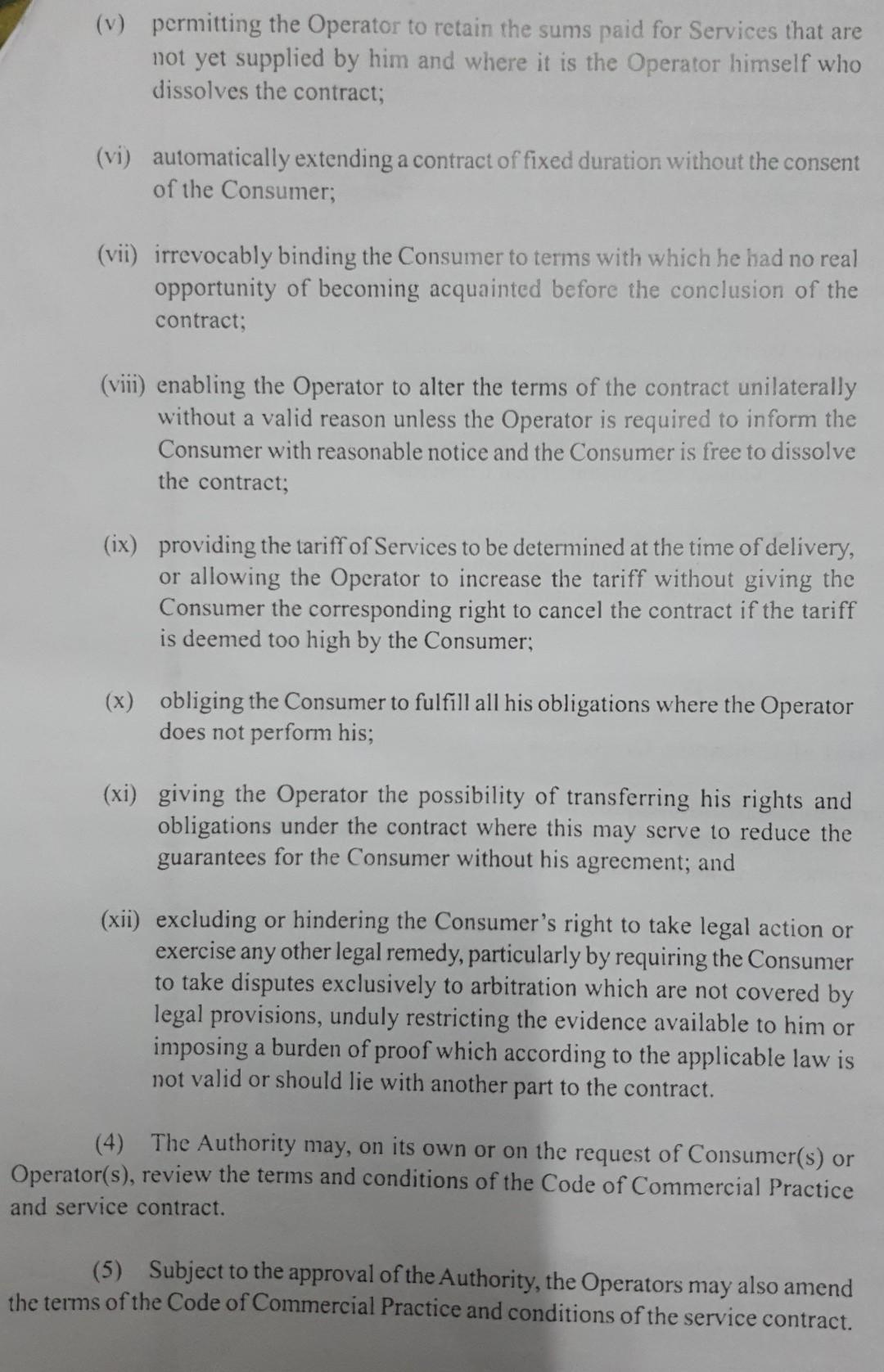 (v) permitting the Operator to retain the sums paid for Services that are not yet supplied by him and where it is the Operator himself who dissolves the contract;

(vi) automatically extending a contract of fixed duration without the consent of the Consumer;

(vii) irrevocably binding the Consumer to terms with which he had no real opportunity of becoming acquainted before the conclusion of the contract;

(viii) enabling the Operator to alter the terms of the contract unilaterally without a valid reason unless the Operator is required to inform the Consumer with reasonable notice and the Consumer is free to dissolve the contract;

(ix) providing the tariff of Services to be determined at the time of delivery, or allowing the Operator to increase the tariff without giving the Consumer the corresponding right to cancel the contract if the tariff is deemed too high by the Consumer;

(x) obliging the Consumer to fulfill all his obligations where the Operator does not perform his;

(xi) giving the Operator the possibility of transferring his rights and obligations under the contract where this may serve to reduce the guarantees for the Consumer without his agreement; and

(xii) excluding or hindering the Consumer's right to take legal action or exercise any other legal remedy, particularly by requiring the Consumer to take disputes exclusively to arbitration which are not covered by legal provisions, unduly restricting the evidence available to him or imposing a burden of proof which according to the applicable law is not valid or should lie with another part to the contract.

(4) The Authority may, on its own or on the request of Consumer(s) or Operator(s), review the terms and conditions of the Code of Commercial Practice and service contract.

(5) Subject to the approval of the Authority, the Operators may also amend the terms of the Code of Commercial Practice and conditions of the service contract.